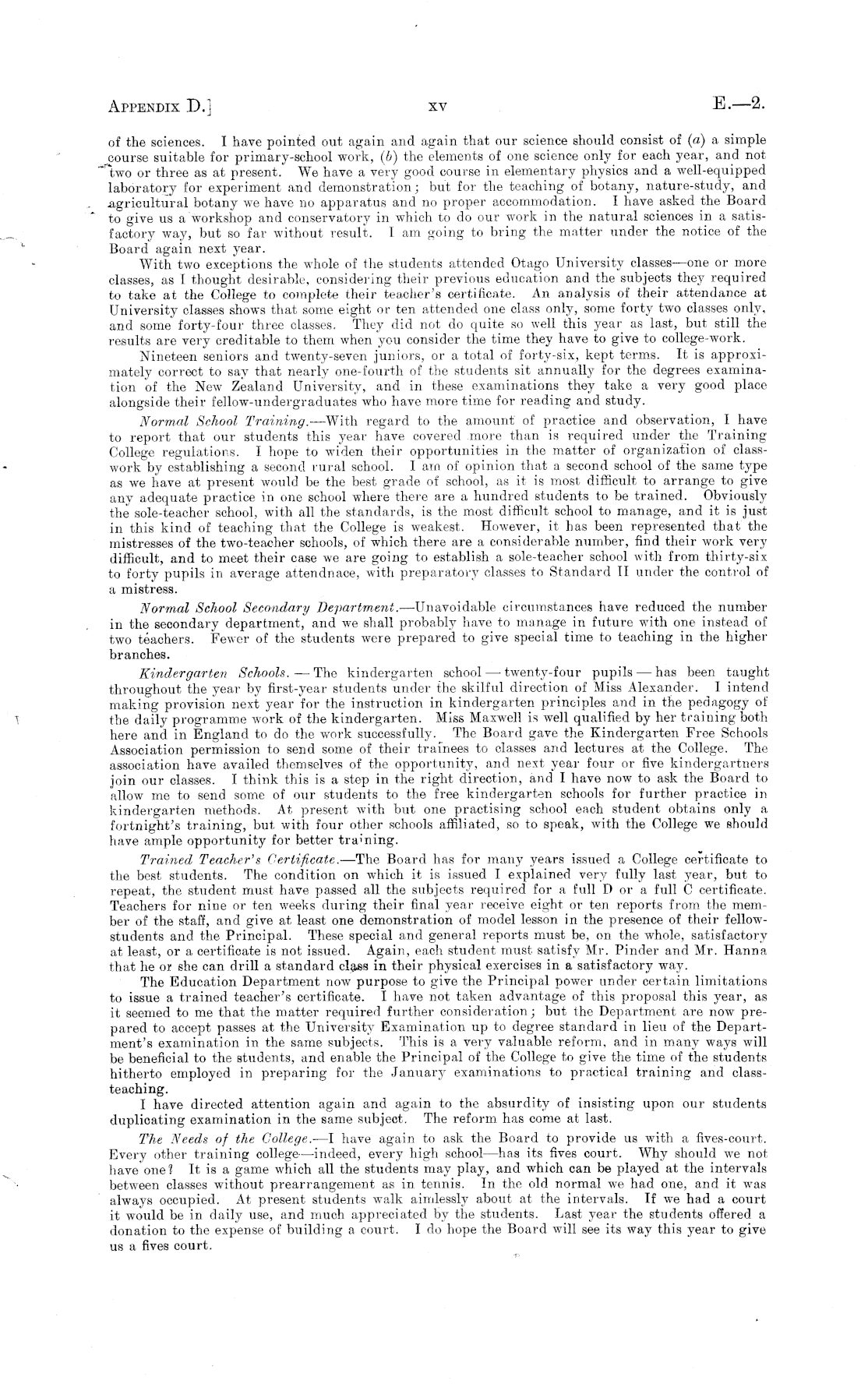 APPENDIX D.] xv E.—2.

of the sciences. I have pointed out again and again that our science should consist of (a) a simple course suitable for primary-school work, (b) the elements of one science only for each year, and not two or three as at present. We have a very good course in elementary physics and a well-equipped laboratory for experiment and demonstration; but for the teaching of botany, nature-study, and agricultural botany we have no apparatus and no proper accommodation. I have asked the Board to give us a workshop and conservatory in which to do our work in the natural sciences in a satisfactory way, but so far without result. I am going to bring the matter under the notice of the Board again next year.

With two exceptions the whole of the students attended Otago University classes—one or more classes, as I thought desirable, considering their previous education and the subjects they required to take at the College to complete their teacher's certificate. An analysis of their attendance at University classes shows that some eight or ten attended one class only, some forty two classes only, and some forty-four three classes. They did not do quite so well this year as last, but still the results are very creditable to them when you consider the time they have to give to college-work.

Nineteen seniors and twenty-seven juniors, or a total of forty-six, kept terms. It is approximately correct to say that nearly one-fourth of the students sit annually for the degrees examination of the New Zealand University, and in these examinations they take a very good place alongside their fellow-undergraduates who have more time for reading and study.

Normal School Training.—With regard to the amount of practice and observation, I have to report that our students this year have covered more than is required under the Training College regulations. I hope to widen their opportunities in the matter of organization of class-work by establishing a second rural school. I am of opinion that a second school of the same type as we have at present would be the best grade of school, as it is most difficult to arrange to give any adequate practice in one school where there are a hundred students to be trained. Obviously the sole-teacher school, with all the standards, is the most difficult school to manage, and it is just in this kind of teaching that the College is weakest. However, it has been represented that the mistresses of the two-teacher schools, of which there are a considerable number, find their work very difficult, and to meet their case we are going to establish a sole-teacher school with from thirty-six to forty pupils in average attendnace, with preparatory classes to Standard II under the control of a mistress.

Normal School Secondary Department.—Unavoidable circumstances have reduced the number in the secondary department, and we shall probably have to manage in future with one instead of two teachers. Fewer of the students were prepared to give special time to teaching in the higher branches.

Kindergarten Schools.—The kindergarten school—twenty-four pupils—has been taught throughout the year by first-year students under the skilful direction of Miss Alexander. I intend making provision next year for the instruction in kindergarten principles and in the pedagogy of the daily programme work of the kindergarten. Miss Maxwell is well qualified by her training both here and in England to do the work successfully. The Board gave the Kindergarten Free Schools Association permission to send some of their trainees to classes and lectures at the College. The association have availed themselves of the opportunity, and next year four or five kindergartners join our classes. I think this is a step in the right direction, and I have now to ask the Board to allow me to send some of our students to the free kindergarten schools for further practice in kindergarten methods. At present with but one practising school each student obtains only a fortnight's training, but with four other schools affiliated, so to speak, with the College we should have ample opportunity for better training.

Trained Teacher's Certificate.—The Board has for many years issued a College certificate to the best students. The condition on which it is issued I explained very fully last year, but to repeat, the student must have passed all the subjects required for a full D or a full C certificate. Teachers for nine or ten weeks during their final year receive eight or ten reports from the member of the staff, and give at least one demonstration of model lesson in the presence of their fellow-students and the Principal. These special and general reports must be, on the whole, satisfactory at least, or a certificate is not issued. Again, each student must satisfy Mr. Pinder and Mr. Hanna that he or she can drill a standard class in their physical exercises in a satisfactory way.

The Education Department now purpose to give the Principal power under certain limitations to issue a trained teacher's certificate. I have not taken advantage of this proposal this year, as it seemed to me that the matter required further consideration; but the Department are now prepared to accept passes at the University Examination up to degree standard in lieu of the Department's examination in the same subjects. This is a very valuable reform, and in many ways will be beneficial to the students, and enable the Principal of the College to give the time of the students hitherto employed in preparing for the January examinations to practical training and class-teaching.

I have directed attention again and again to the absurdity of insisting upon our students duplicating examination in the same subject. The reform has come at last.

The Needs of the College.—I have again to ask the Board to provide us with a fives-court. Every other training college—indeed, every high school—has its fives court. Why should we not have one? It is a game which all the students may play, and which can be played at the intervals between classes without prearrangement as in tennis. In the old normal we had one, and it was always occupied. At present students walk aimlessly about at the intervals. If we had a court it would be in daily use, and much appreciated by the students. Last year the students offered a donation to the expense of building a court. I do hope the Board will see its way this year to give us a fives court.